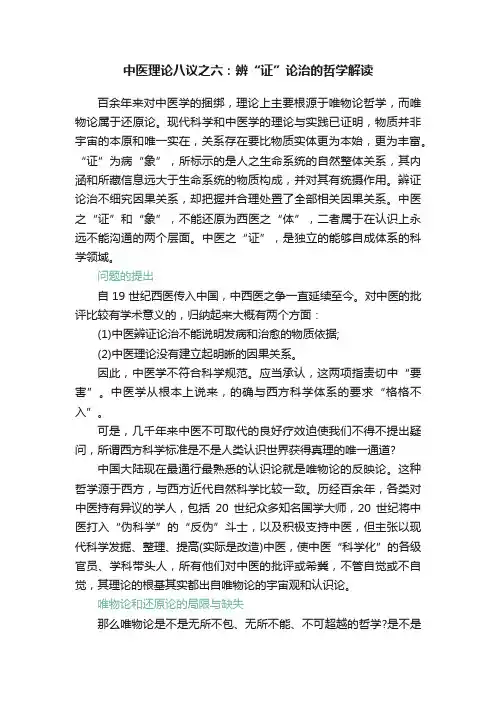 中医理论八议之六：辨“证”论治的哲学解读

百余年来对中医学的捆绑，理论上主要根源于唯物论哲学，而唯物论属于还原论。现代科学和中医学的理论与实践已证明，物质并非宇宙的本原和唯一实在，关系存在要比物质实体更为本始，更为丰富。“证”为病“象”，所标示的是人之生命系统的自然整体关系，其内涵和所藏信息远大于生命系统的物质构成，并对其有统摄作用。辨证论治不细究因果关系，却把握并合理处置了全部相关因果关系。中医之“证”和“象”，不能还原为西医之“体”，二者属于在认识上永远不能沟通的两个层面。中医之“证”，是独立的能够自成体系的科学领域。

问题的提出

自 19 世纪西医传入中国，中西医之争一直延续至今。对中医的批评比较有学术意义的，归纳起来大概有两个方面：

(1)中医辨证论治不能说明发病和治愈的物质依据;

(2)中医理论没有建立起明晰的因果关系。

因此，中医学不符合科学规范。应当承认，这两项指责切中“要害”。中医学从根本上说来，的确与西方科学体系的要求“格格不入”。

可是，几千年来中医不可取代的良好疗效迫使我们不得不提出疑问，所谓西方科学标准是不是人类认识世界获得真理的唯一通道?

中国大陆现在最通行最熟悉的认识论就是唯物论的反映论。这种哲学源于西方，与西方近代自然科学比较一致。历经百余年，各类对中医持有异议的学人，包括 20 世纪众多知名国学大师，20 世纪将中医打入“伪科学”的“反伪”斗士，以及积极支持中医，但主张以现代科学发掘、整理、提高(实际是改造)中医，使中医“科学化”的各级官员、学科带头人，所有他们对中医的批评或希冀，不管自觉或不自觉，其理论的根基其实都出自唯物论的宇宙观和认识论。

唯物论和还原论的局限与缺失

那么唯物论是不是无所不包、无所不能、不可超越的哲学?是不是